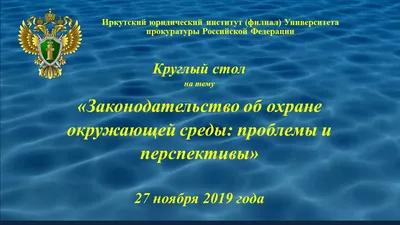 Иркутский юридический институт (филиал) Университета прокуратуры Российской Федерации

Круглый стол
на тему

«Законодательство об охране окружающей среды: проблемы и перспективы»

27 ноября 2019 года